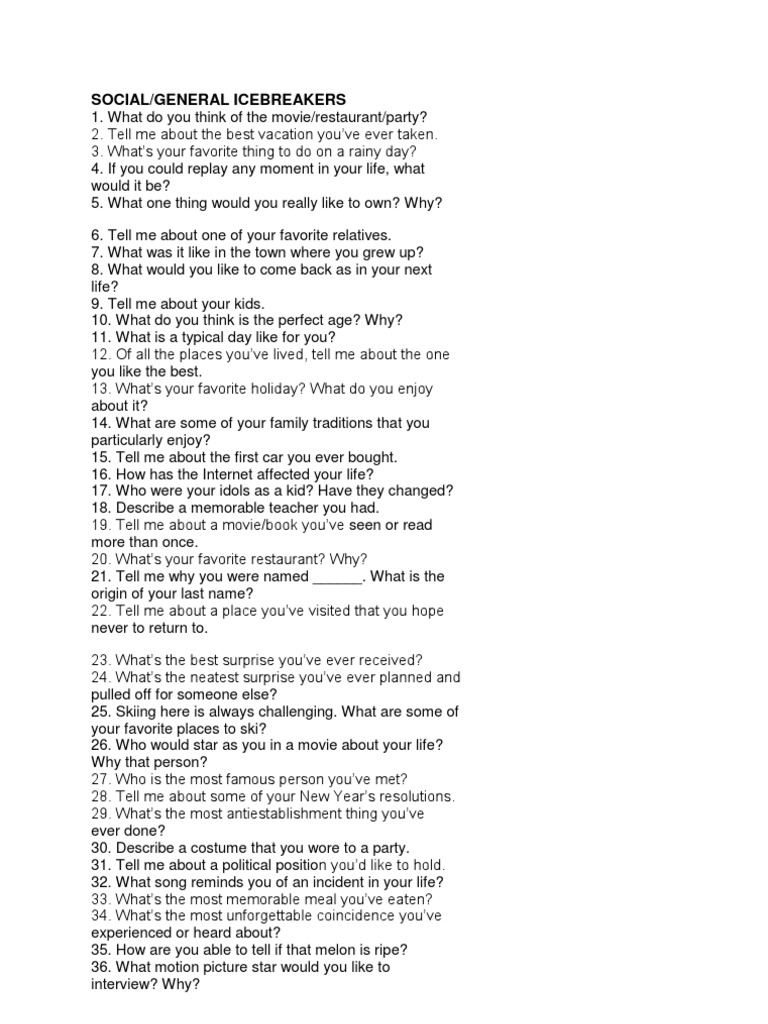 SOCIAL/GENERAL ICEBREAKERS
1. What do you think of the movie/restaurant/party?
2. Tell me about the best vacation you've ever taken.
3. What's your favorite thing to do on a rainy day?
4. If you could replay any moment in your life, what would it be?
5. What one thing would you really like to own? Why?

6. Tell me about one of your favorite relatives.
7. What was it like in the town where you grew up?
8. What would you like to come back as in your next life?
9. Tell me about your kids.
10. What do you think is the perfect age? Why?
11. What is a typical day like for you?
12. Of all the places you've lived, tell me about the one you like the best.
13. What's your favorite holiday? What do you enjoy about it?
14. What are some of your family traditions that you particularly enjoy?
15. Tell me about the first car you ever bought.
16. How has the Internet affected your life?
17. Who were your idols as a kid? Have they changed?
18. Describe a memorable teacher you had.
19. Tell me about a movie/book you've seen or read more than once.
20. What's your favorite restaurant? Why?
21. Tell me why you were named ______. What is the origin of your last name?
22. Tell me about a place you've visited that you hope never to return to.

23. What's the best surprise you've ever received?
24. What's the neatest surprise you've ever planned and pulled off for someone else?
25. Skiing here is always challenging. What are some of your favorite places to ski?
26. Who would star as you in a movie about your life? Why that person?
27. Who is the most famous person you've met?
28. Tell me about some of your New Year's resolutions.
29. What's the most antiestablishment thing you've ever done?
30. Describe a costume that you wore to a party.
31. Tell me about a political position you'd like to hold.
32. What song reminds you of an incident in your life?
33. What's the most memorable meal you've eaten?
34. What's the most unforgettable coincidence you've experienced or heard about?
35. How are you able to tell if that melon is ripe?
36. What motion picture star would you like to interview? Why?